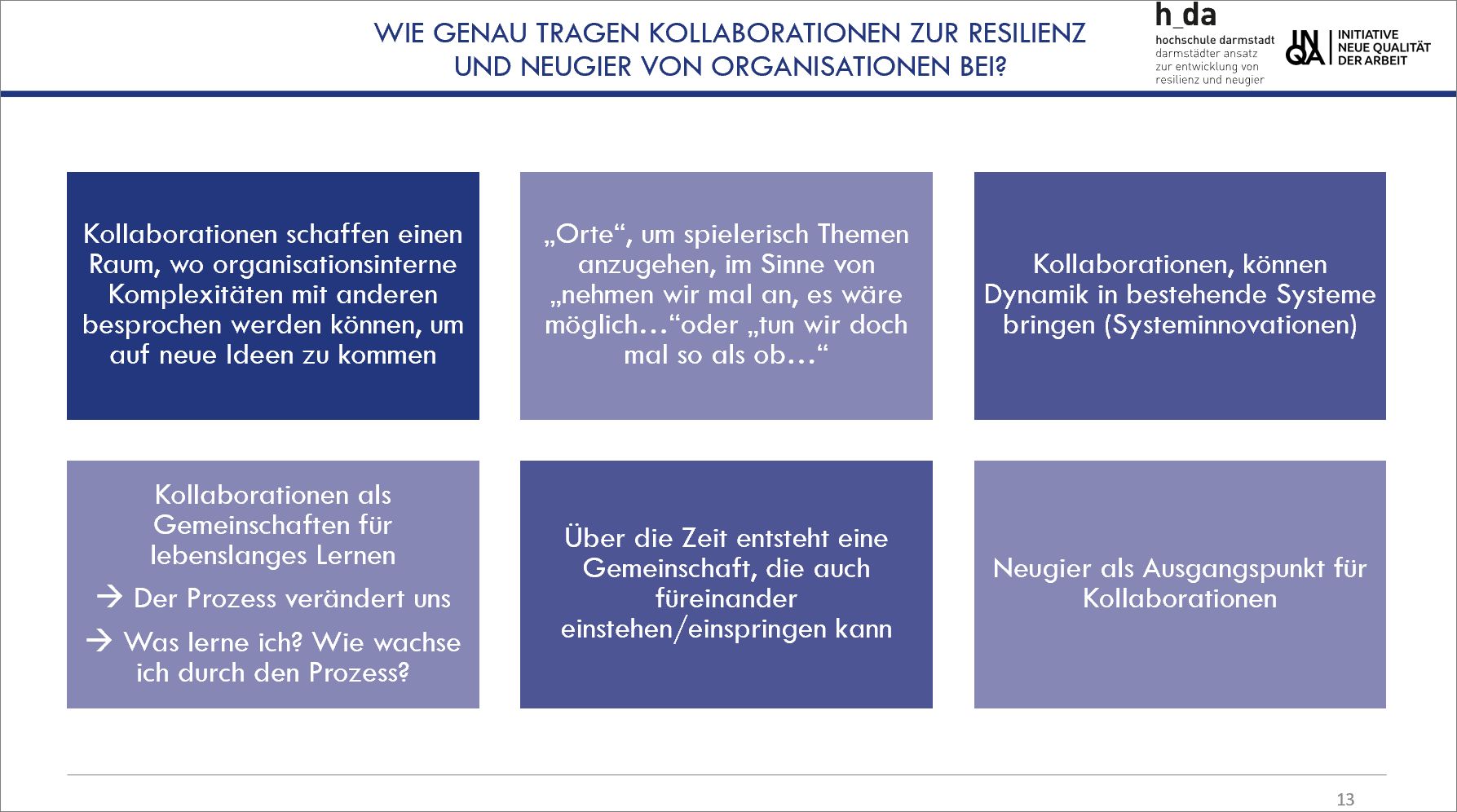 WIE GENAU TRAGEN KOLLABORATIONEN ZUR RESILIENZ UND NEUGIER VON ORGANISATIONEN BEI?

h_da
hochschule darmstadt
darmstädter ansatz zur entwicklung von resilienz und neugier

INQA
INITIATIVE NEUE QUALITÄT DER ARBEIT

Kollaborationen schaffen einen Raum, wo organisationsinterne Komplexitäten mit anderen besprochen werden können, um auf neue Ideen zu kommen

„Orte“, um spielerisch Themen anzugehen, im Sinne von „nehmen wir mal an, es wäre möglich…“oder „tun wir doch mal so als ob…“

Kollaborationen, können Dynamik in bestehende Systeme bringen (Systeminnovationen)

Kollaborationen als Gemeinschaften für lebenslanges Lernen

→ Der Prozess verändert uns

→ Was lerne ich? Wie wachse ich durch den Prozess?

Über die Zeit entsteht eine Gemeinschaft, die auch füreinander einstehen/einspringen kann

Neugier als Ausgangspunkt für Kollaborationen

13